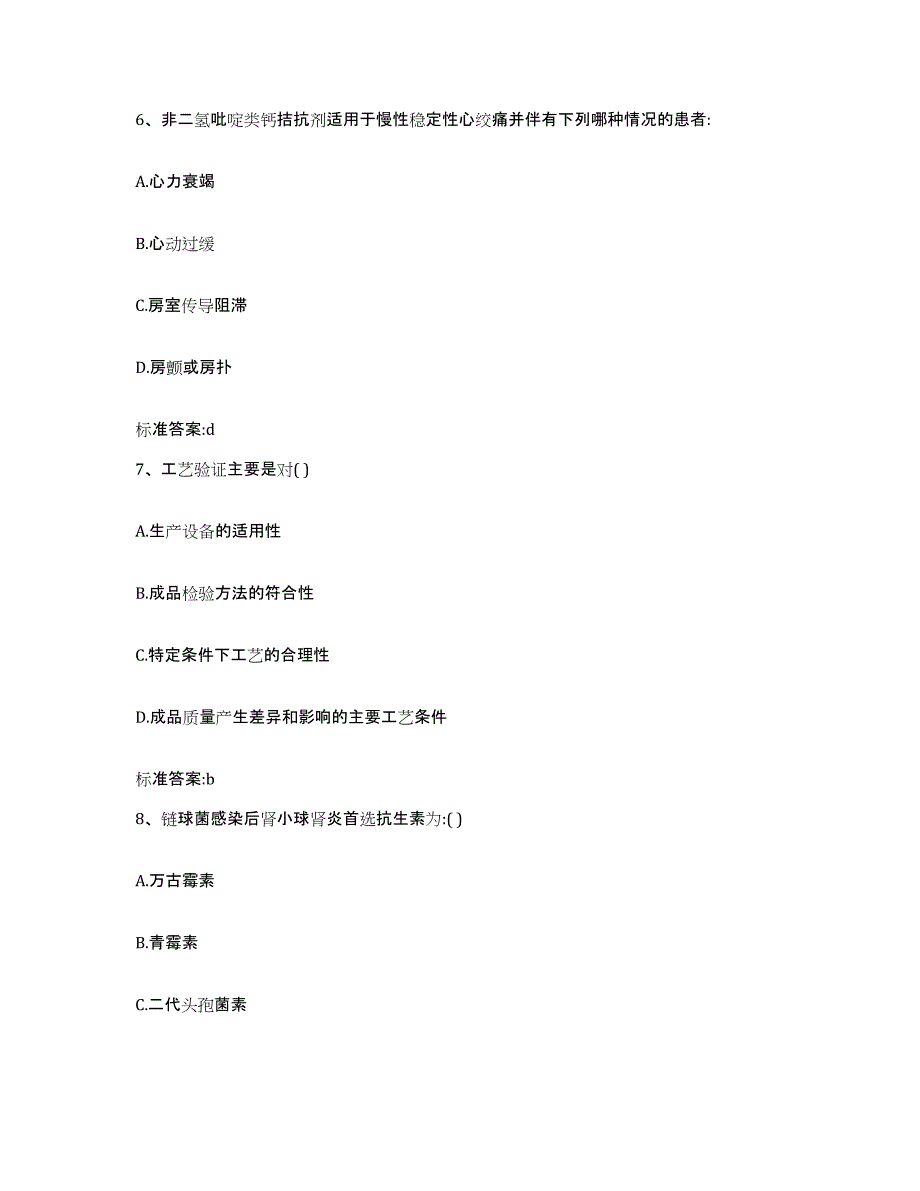 6、非二氢吡啶类钙拮抗剂适用于慢性稳定性心绞痛并伴有下列哪种情况的患者:

A.心力衰竭

B.心动过缓

C.房室传导阻滞

D.房颤或房扑

标准答案:d

7、工艺验证主要是对( )

A.生产设备的适用性

B.成品检验方法的符合性

C.特定条件下工艺的合理性

D.成品质量产生差异和影响的主要工艺条件

标准答案:b

8、链球菌感染后肾小球肾炎首选抗生素为:( )

A.万古霉素

B.青霉素

C.二代头孢菌素